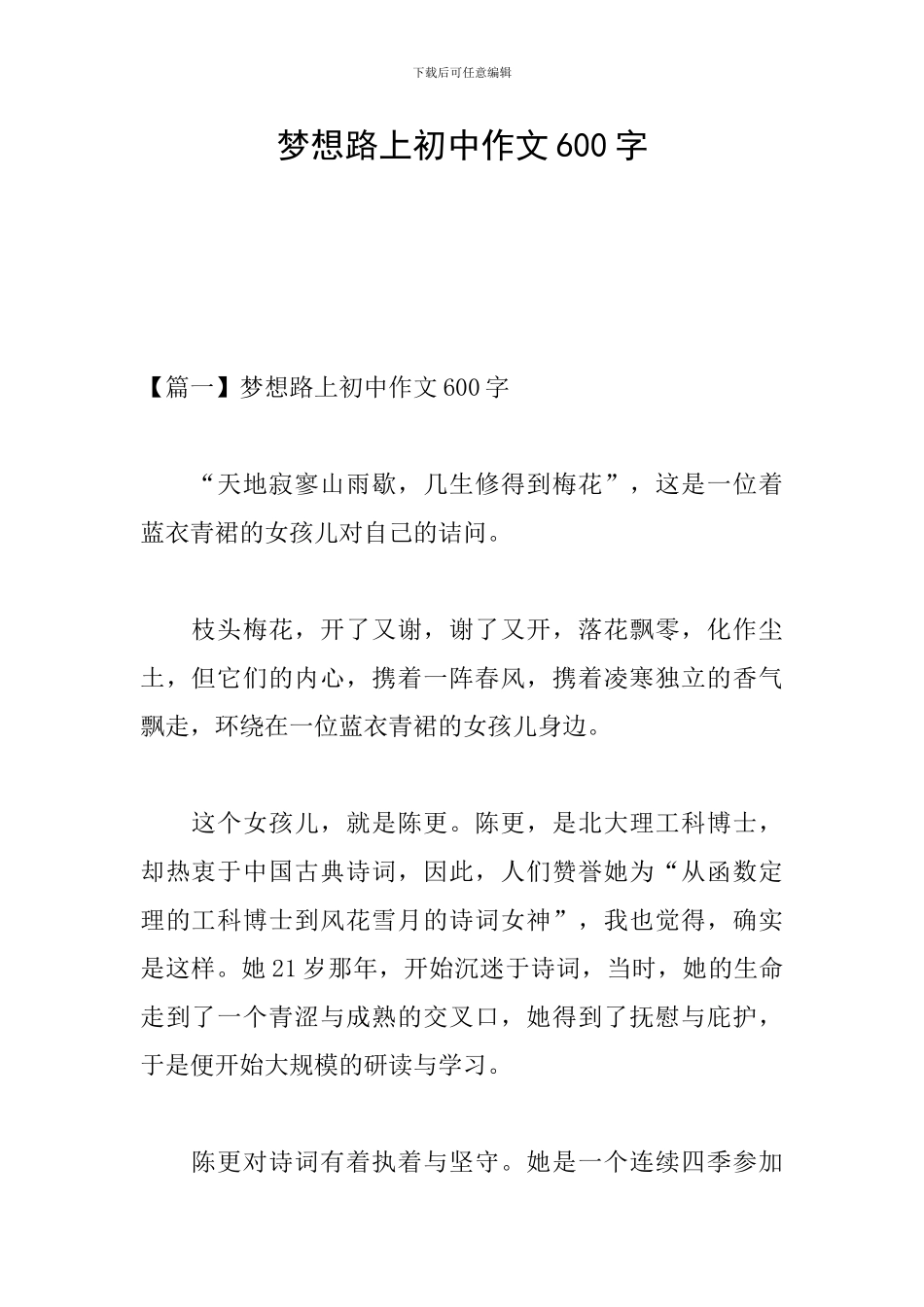 下载后可任意编辑

梦想路上初中作文600字

【篇一】梦想路上初中作文600字

“天地寂寥山雨歇，几生修得到梅花”，这是一位着蓝衣青裙的女孩儿对自己的诘问。

枝头梅花，开了又谢，谢了又开，落花飘零，化作尘土，但它们的内心，携着一阵春风，携着凌寒独立的香气飘走，环绕在一位蓝衣青裙的女孩儿身边。

这个女孩儿，就是陈更。陈更，是北大理工科博士，却热衷于中国古典诗词，因此，人们赞誉她为“从函数定理的工科博士到风花雪月的诗词女神”，我也觉得，确实是这样。她21岁那年，开始沉迷于诗词，当时，她的生命走到了一个青涩与成熟的交叉口，她得到了抚慰与庇护，于是便开始大规模的研读与学习。

陈更对诗词有着执着与坚守。她是一个连续四季参加